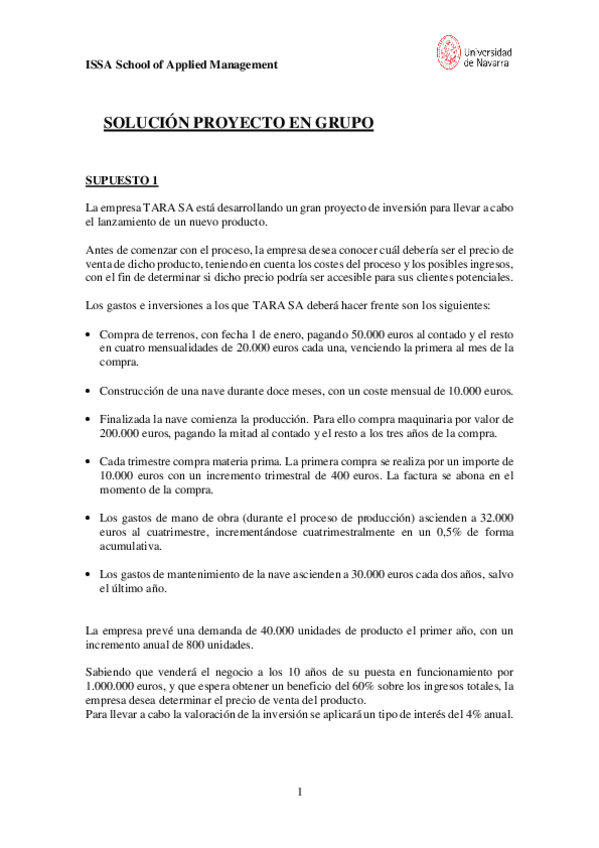 ISSA School of Applied Management

Universidad de Navarra

SOLUCIÓN PROYECTO EN GRUPO

SUPUESTO 1

La empresa TARA SA está desarrollando un gran proyecto de inversión para llevar a cabo el lanzamiento de un nuevo producto.

Antes de comenzar con el proceso, la empresa desea conocer cuál debería ser el precio de venta de dicho producto, teniendo en cuenta los costes del proceso y los posibles ingresos, con el fin de determinar si dicho precio podría ser accesible para sus clientes potenciales.

Los gastos e inversiones a los que TARA SA deberá hacer frente son los siguientes:

• Compra de terrenos, con fecha 1 de enero, pagando 50.000 euros al contado y el resto en cuatro mensualidades de 20.000 euros cada una, venciendo la primera al mes de la compra.

• Construcción de una nave durante doce meses, con un coste mensual de 10.000 euros.

• Finalizada la nave comienza la producción. Para ello compra maquinaria por valor de 200.000 euros, pagando la mitad al contado y el resto a los tres años de la compra.

• Cada trimestre compra materia prima. La primera compra se realiza por un importe de 10.000 euros con un incremento trimestral de 400 euros. La factura se abona en el momento de la compra.

• Los gastos de mano de obra (durante el proceso de producción) ascienden a 32.000 euros al cuatrimestre, incrementándose cuatrimestralmente en un 0,5% de forma acumulativa.

• Los gastos de mantenimiento de la nave ascienden a 30.000 euros cada dos años, salvo el último año.

La empresa prevé una demanda de 40.000 unidades de producto el primer año, con un incremento anual de 800 unidades.

Sabiendo que venderá el negocio a los 10 años de su puesta en funcionamiento por 1.000.000 euros, y que espera obtener un beneficio del 60% sobre los ingresos totales, la empresa desea determinar el precio de venta del producto.
Para llevar a cabo la valoración de la inversión se aplicará un tipo de interés del 4% anual.

1